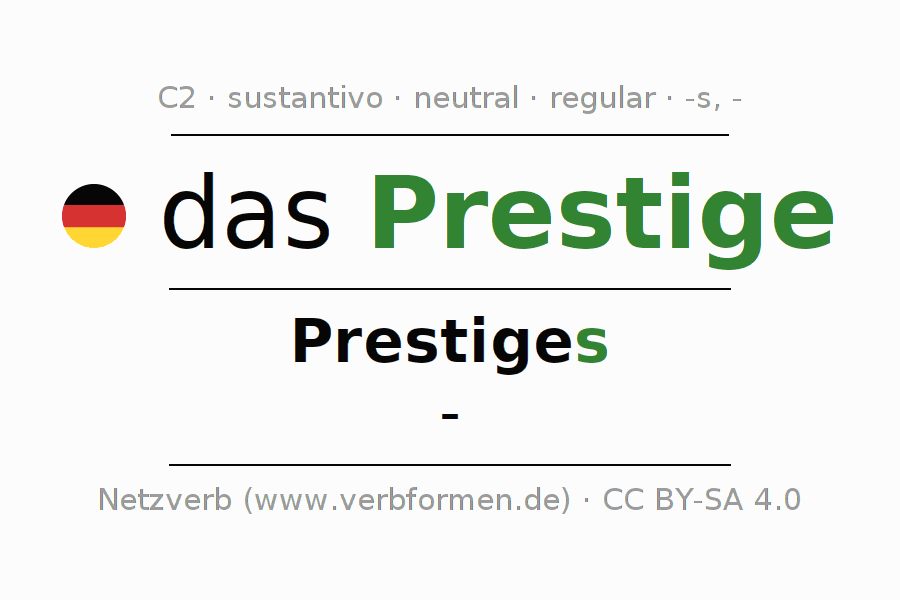 C2 · sustantivo · neutral · regular · -s, -

das Prestige

Prestiges

-

Netzverb (www.verbformen.de) · CC BY-SA 4.0